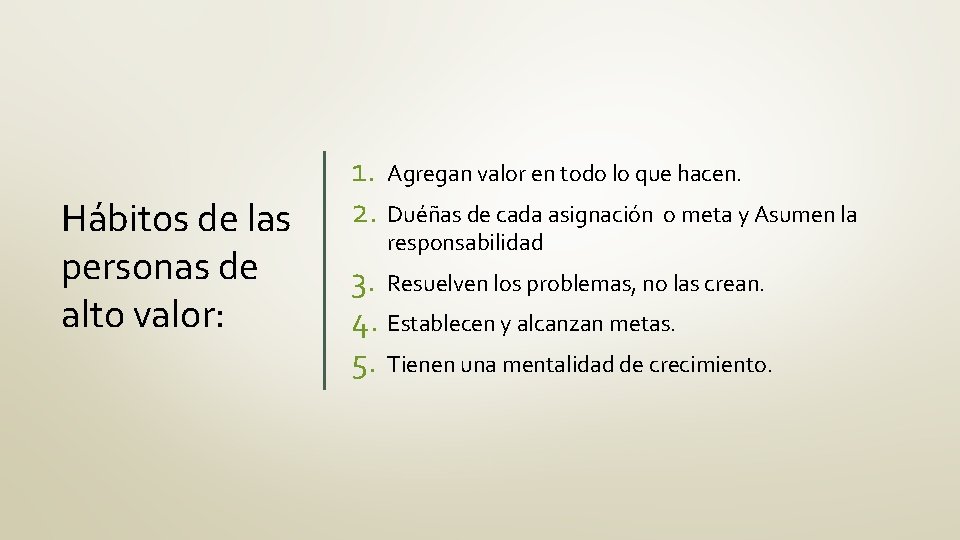 Hábitos de las personas de alto valor:

1. Agregan valor en todo lo que hacen.
2. Duéñas de cada asignación o meta y Asumen la responsabilidad
3. Resuelven los problemas, no las crean.
4. Establecen y alcanzan metas.
5. Tienen una mentalidad de crecimiento.